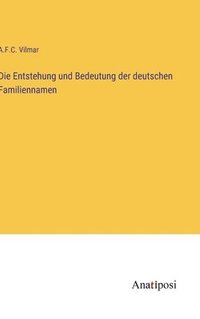 A.F.C. Vilmar

Die Entstehung und Bedeutung der deutschen Familiennamen

Anatiposi